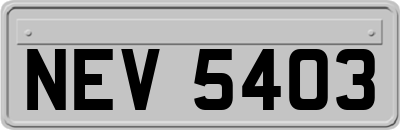 NEV 5403